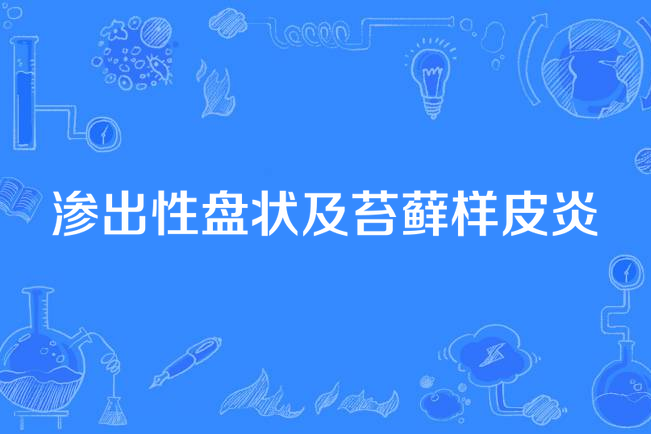 渗出性盘状及苔藓样皮炎